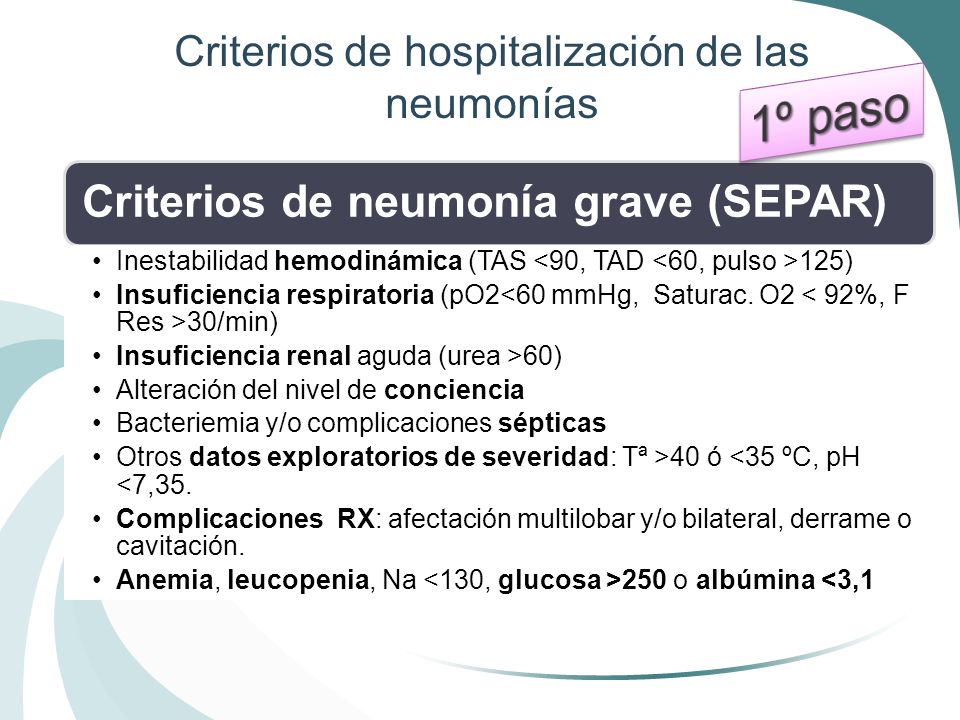 Criterios de hospitalización de las neumonías

1º paso

Criterios de neumonía grave (SEPAR)

• Inestabilidad hemodinámica (TAS <90, TAD <60, pulso >125)
• Insuficiencia respiratoria (pO2<60 mmHg, Saturac. O2 < 92%, F Res >30/min)
• Insuficiencia renal aguda (urea >60)
• Alteración del nivel de conciencia
• Bacteriemia y/o complicaciones sépticas
• Otros datos exploratorios de severidad: Tª >40 ó <35 ºC, pH <7,35.
• Complicaciones RX: afectación multilobar y/o bilateral, derrame o cavitación.
• Anemia, leucopenia, Na <130, glucosa >250 o albúmina <3,1